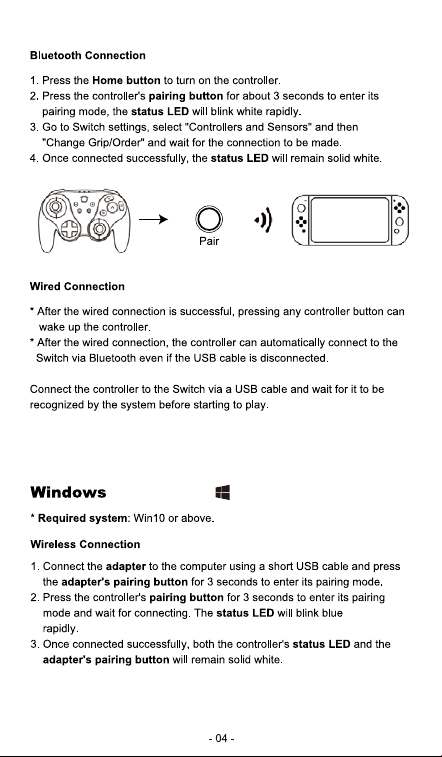 Bluetooth Connection

1. Press the Home button to turn on the controller.
2. Press the controller's pairing button for about 3 seconds to enter its pairing mode, the status LED will blink white rapidly.
3. Go to Switch settings, select "Controllers and Sensors" and then "Change Grip/Order" and wait for the connection to be made.
4. Once connected successfully, the status LED will remain solid white.

Pair

Wired Connection

* After the wired connection is successful, pressing any controller button can wake up the controller.
* After the wired connection, the controller can automatically connect to the Switch via Bluetooth even if the USB cable is disconnected.

Connect the controller to the Switch via a USB cable and wait for it to be recognized by the system before starting to play.

Windows

* Required system: Win10 or above.

Wireless Connection

1. Connect the adapter to the computer using a short USB cable and press the adapter's pairing button for 3 seconds to enter its pairing mode.
2. Press the controller's pairing button for 3 seconds to enter its pairing mode and wait for connecting. The status LED will blink blue rapidly.
3. Once connected successfully, both the controller's status LED and the adapter's pairing button will remain solid white.

- 04 -